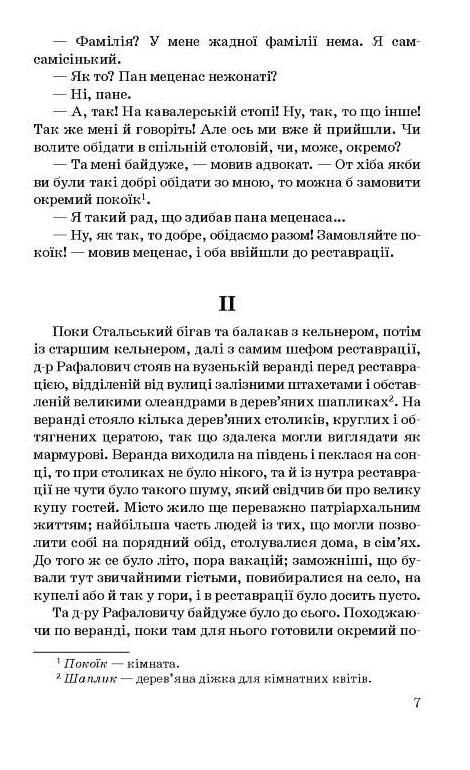 — Фамілія? У мене жадної фамілії нема. Я сам-самісінький.

— Як то? Пан меценас нежонаті?

— Ні, пане.

— А, так! На кавалерській стопі! Ну, так, то що інше! Так же мені й говоріть! Але ось ми вже й прийшли. Чи волите обідати в спільній столовій, чи, може, окремо?

— Та мені байдуже, — мовив адвокат. — От хіба якби ви були такі добрі обідати зо мною, то можна б замовити окремий покоїк$^1$.

— Я такий рад, що здибав пана меценаса...

— Ну, як так, то добре, обідаємо разом! Замовляйте покоїк! — мовив меценас, і оба ввійшли до реставрації.

II

Поки Стальський бігав та балакав з кельнером, потім із старшим кельнером, далі з самим шефом реставрації, д-р Рафалович стояв на вузенькій веранді перед реставрацією, відділеній від вулиці залізними штахетами і обставленій великими олеандрами в дерев'яних шапликах$^2$. На веранді стояло кілька дерев'яних столиків, круглих і обтягнених цератою, так що здалека могли виглядати як мармурові. Веранда виходила на південь і пеклася на сонці, то при столиках не було нікого, та й із нутра реставрації не чути було такого шуму, який свідчив би про велику купу гостей. Місто жило ще переважно патріархальним життям; найбільша часть людей із тих, що могли позволити собі на порядний обід, столувалися дома, в сім'ях. До того ж се було літо, пора вакацій; заможніші, що бували тут звичайними гістьми, повибиралися на село, на купелі або й так у гори, і в реставрації було досить пусто.

Та д-ру Рафаловичу байдуже було до сього. Походжаючи по веранді, поки там для нього готовили окремий по-

$^1$ Покоїк — кімната.
$^2$ Шаплик — дерев'яна діжка для кімнатних квітів.

7